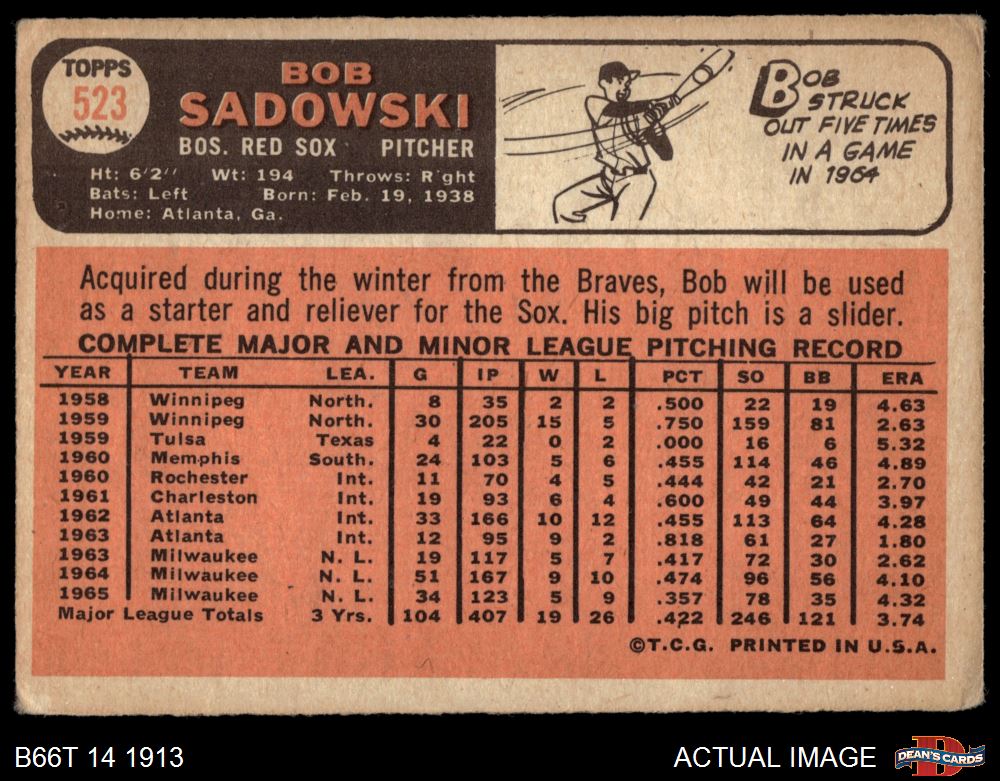 TOPPS
523

BOB
SADOWSKI
BOS. RED SOX PITCHER
Ht: 6'2" Wt: 194 Throws: Right
Bats: Left Born: Feb. 19, 1938
Home: Atlanta, Ga.

BOB STRUCK OUT FIVE TIMES IN A GAME IN 1964

Acquired during the winter from the Braves, Bob will be used as a starter and reliever for the Sox. His big pitch is a slider.

COMPLETE MAJOR AND MINOR LEAGUE PITCHING RECORD

| YEAR | TEAM | LEA. | G | IP | W | L | PCT | SO | BB | ERA |
|---|---|---|---|---|---|---|---|---|---|---|
| 1958 | Winnipeg | North. | 8 | 35 | 2 | 2 | .500 | 22 | 19 | 4.63 |
| 1959 | Winnipeg | North. | 30 | 205 | 15 | 5 | .750 | 159 | 81 | 2.63 |
| 1959 | Tulsa | Texas | 4 | 22 | 0 | 2 | .000 | 16 | 6 | 5.32 |
| 1960 | Memphis | South. | 24 | 103 | 5 | 6 | .455 | 114 | 46 | 4.89 |
| 1960 | Rochester | Int. | 11 | 70 | 4 | 5 | .444 | 42 | 21 | 2.70 |
| 1961 | Charleston | Int. | 19 | 93 | 6 | 4 | .600 | 49 | 44 | 3.97 |
| 1962 | Atlanta | Int. | 33 | 166 | 10 | 12 | .455 | 113 | 64 | 4.28 |
| 1963 | Atlanta | Int. | 12 | 95 | 9 | 2 | .818 | 61 | 27 | 1.80 |
| 1963 | Milwaukee | N. L. | 19 | 117 | 5 | 7 | .417 | 72 | 30 | 2.62 |
| 1964 | Milwaukee | N. L. | 51 | 167 | 9 | 10 | .474 | 96 | 56 | 4.10 |
| 1965 | Milwaukee | N. L. | 34 | 123 | 5 | 9 | .357 | 78 | 35 | 4.32 |
| Major League Totals | | 3 Yrs. | 104 | 407 | 19 | 26 | .422 | 246 | 121 | 3.74 |

©T.C.G. PRINTED IN U.S.A.

B66T 14 1913
ACTUAL IMAGE
DEAN'S CARDS